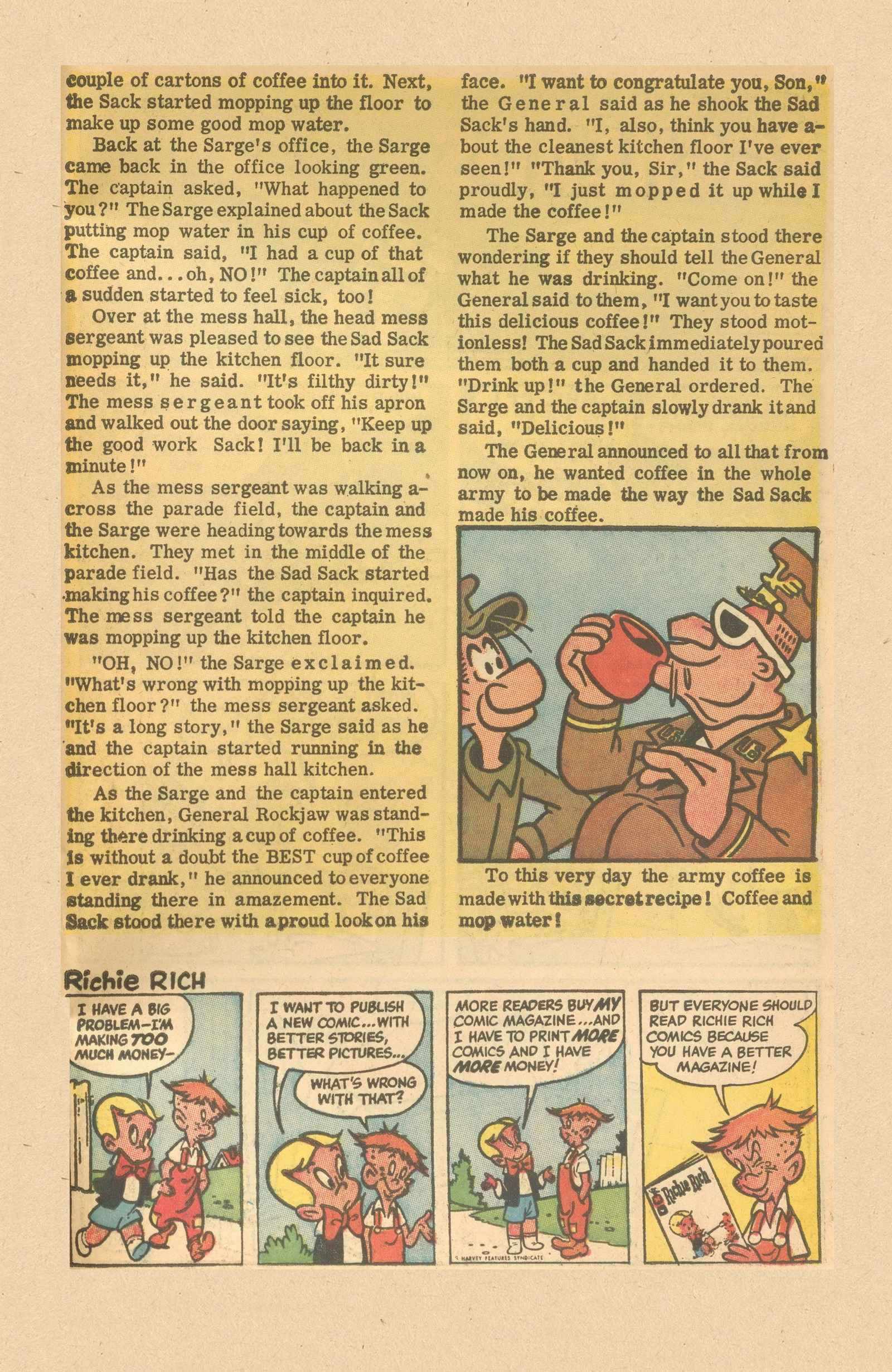 couple of cartons of coffee into it. Next, the Sack started mopping up the floor to make up some good mop water.

Back at the Sarge's office, the Sarge came back in the office looking green. The captain asked, "What happened to you?" The Sarge explained about the Sack putting mop water in his cup of coffee. The captain said, "I had a cup of that coffee and...oh, NO!" The captain all of a sudden started to feel sick, too!

Over at the mess hall, the head mess sergeant was pleased to see the Sad Sack mopping up the kitchen floor. "It sure needs it," he said. "It's filthy dirty!" The mess sergeant took off his apron and walked out the door saying, "Keep up the good work Sack! I'll be back in a minute!"

As the mess sergeant was walking across the parade field, the captain and the Sarge were heading towards the mess kitchen. They met in the middle of the parade field. "Has the Sad Sack started making his coffee?" the captain inquired. The mess sergeant told the captain he was mopping up the kitchen floor.

"OH, NO!" the Sarge exclaimed. "What's wrong with mopping up the kitchen floor?" the mess sergeant asked. "It's a long story," the Sarge said as he and the captain started running in the direction of the mess hall kitchen.

As the Sarge and the captain entered the kitchen, General Rockjaw was standing there drinking a cup of coffee. "This is without a doubt the BEST cup of coffee I ever drank," he announced to everyone standing there in amazement. The Sad Sack stood there with a proud look on his face. "I want to congratulate you, Son," the General said as he shook the Sad Sack's hand. "I, also, think you have about the cleanest kitchen floor I've ever seen!" "Thank you, Sir," the Sack said proudly, "I just mopped it up while I made the coffee!"

The Sarge and the captain stood there wondering if they should tell the General what he was drinking. "Come on!" the General said to them, "I want you to taste this delicious coffee!" They stood motionless! The Sad Sack immediately poured them both a cup and handed it to them. "Drink up!" the General ordered. The Sarge and the captain slowly drank it and said, "Delicious!"

The General announced to all that from now on, he wanted coffee in the whole army to be made the way the Sad Sack made his coffee.

US US

To this very day the army coffee is made with this secret recipe! Coffee and mop water!

Richie RICH

I HAVE A BIG PROBLEM—I'M MAKING TOO MUCH MONEY—

I WANT TO PUBLISH A NEW COMIC...WITH BETTER STORIES, BETTER PICTURES...

WHAT'S WRONG WITH THAT?

MORE READERS BUY MY COMIC MAGAZINE...AND I HAVE TO PRINT MORE COMICS AND I HAVE MORE MONEY!

© HARVEY FEATURES SYNDICATE

BUT EVERYONE SHOULD READ RICHIE RICH COMICS BECAUSE YOU HAVE A BETTER MAGAZINE!

Richie Rich